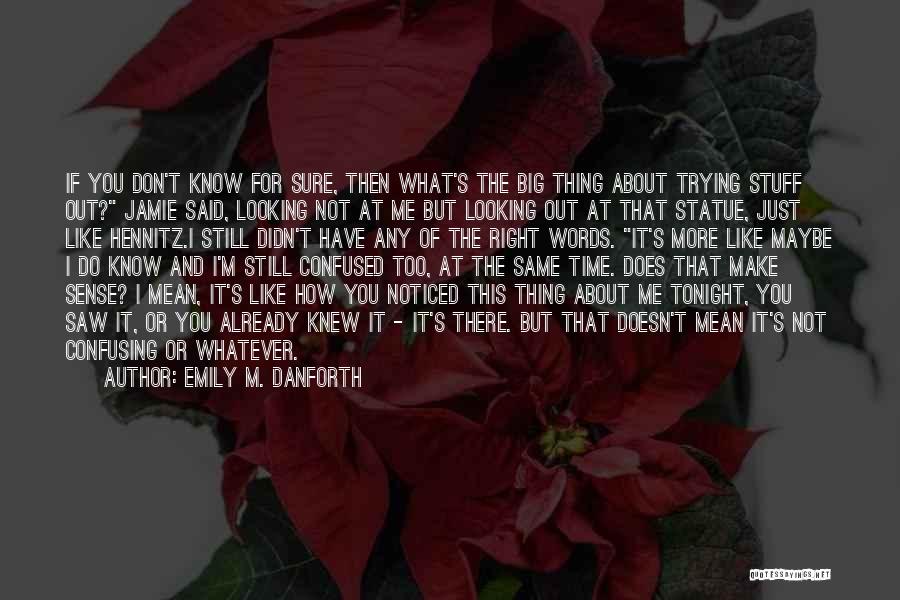 IF YOU DON'T KNOW FOR SURE, THEN WHAT'S THE BIG THING ABOUT TRYING STUFF OUT?" JAMIE SAID, LOOKING NOT AT ME BUT LOOKING OUT AT THAT STATUE, JUST LIKE HENNITZ.I STILL DIDN'T HAVE ANY OF THE RIGHT WORDS. "IT'S MORE LIKE MAYBE I DO KNOW AND I'M STILL CONFUSED TOO, AT THE SAME TIME. DOES THAT MAKE SENSE? I MEAN, IT'S LIKE HOW YOU NOTICED THIS THING ABOUT ME TONIGHT, YOU SAW IT, OR YOU ALREADY KNEW IT - IT'S THERE. BUT THAT DOESN'T MEAN IT'S NOT CONFUSING OR WHATEVER.

AUTHOR: EMILY M. DANFORTH

QUOTESSAYINGS.NET